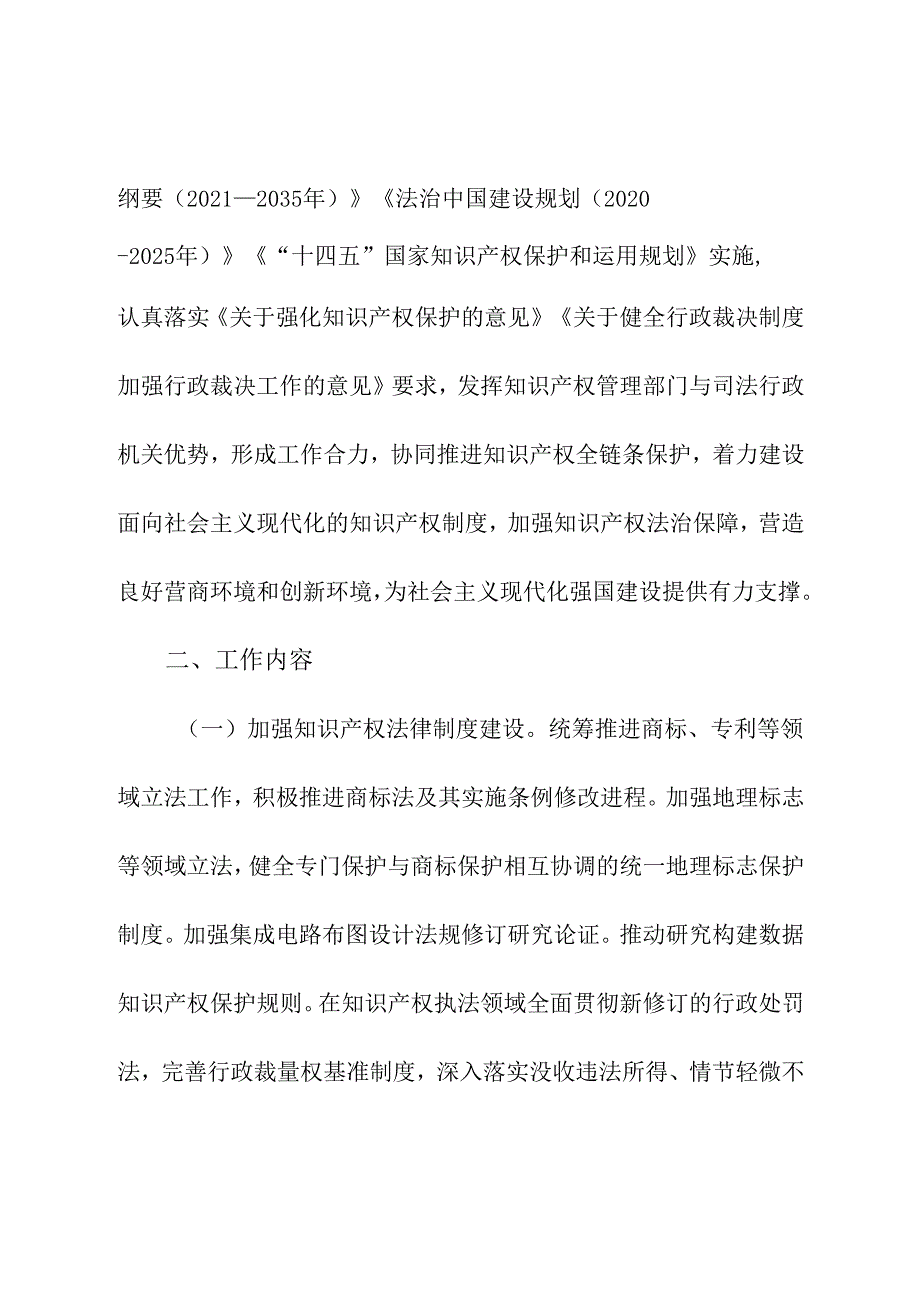 纲要（2021—2035年）》《法治中国建设规划（2020-2025年）》《“十四五”国家知识产权保护和运用规划》实施，认真落实《关于强化知识产权保护的意见》《关于健全行政裁决制度加强行政裁决工作的意见》要求，发挥知识产权管理部门与司法行政机关优势，形成工作合力，协同推进知识产权全链条保护，着力建设面向社会主义现代化的知识产权制度，加强知识产权法治保障，营造良好营商环境和创新环境，为社会主义现代化强国建设提供有力支撑。

二、工作内容

（一）加强知识产权法律制度建设。统筹推进商标、专利等领域立法工作，积极推进商标法及其实施条例修改进程。加强地理标志等领域立法，健全专门保护与商标保护相互协调的统一地理标志保护制度。加强集成电路布图设计法规修订研究论证。推动研究构建数据知识产权保护规则。在知识产权执法领域全面贯彻新修订的行政处罚法，完善行政裁量权基准制度，深入落实没收违法所得、情节轻微不